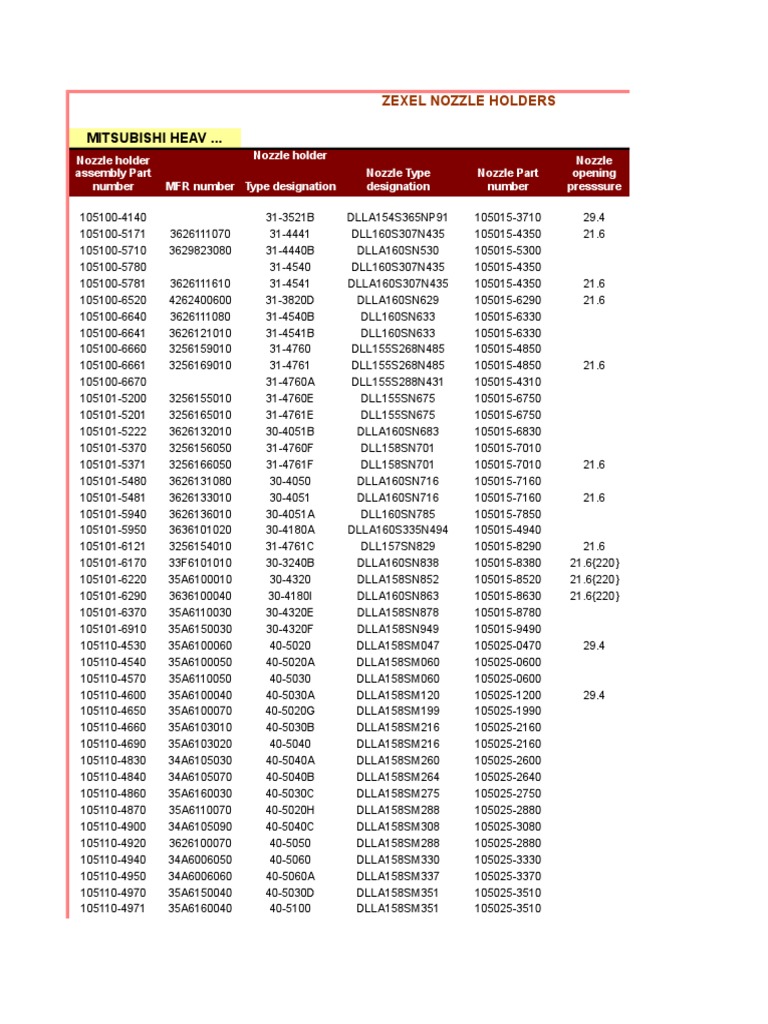 ZEXEL NOZZLE HOLDERS

MITSUBISHI HEAV ...

| Nozzle holder assembly Part number | MFR number | Nozzle holder Type designation | Nozzle Type designation | Nozzle Part number | Nozzle opening presssure |
|---|---|---|---|---|---|
| 105100-4140 | | 31-3521B | DLLA154S365NP91 | 105015-3710 | 29.4 |
| 105100-5171 | 3626111070 | 31-4441 | DLL160S307N435 | 105015-4350 | 21.6 |
| 105100-5710 | 3629823080 | 31-4440B | DLLA160SN530 | 105015-5300 | |
| 105100-5780 | | 31-4540 | DLL160S307N435 | 105015-4350 | |
| 105100-5781 | 3626111610 | 31-4541 | DLLA160S307N435 | 105015-4350 | 21.6 |
| 105100-6520 | 4262400600 | 31-3820D | DLLA160SN629 | 105015-6290 | 21.6 |
| 105100-6640 | 3626111080 | 31-4540B | DLL160SN633 | 105015-6330 | |
| 105100-6641 | 3626121010 | 31-4541B | DLL160SN633 | 105015-6330 | |
| 105100-6660 | 3256159010 | 31-4760 | DLL155S268N485 | 105015-4850 | |
| 105100-6661 | 3256169010 | 31-4761 | DLL155S268N485 | 105015-4850 | 21.6 |
| 105100-6670 | | 31-4760A | DLL155S288N431 | 105015-4310 | |
| 105101-5200 | 3256155010 | 31-4760E | DLL155SN675 | 105015-6750 | |
| 105101-5201 | 3256165010 | 31-4761E | DLL155SN675 | 105015-6750 | |
| 105101-5222 | 3626132010 | 30-4051B | DLLA160SN683 | 105015-6830 | |
| 105101-5370 | 3256156050 | 31-4760F | DLL158SN701 | 105015-7010 | |
| 105101-5371 | 3256166050 | 31-4761F | DLL158SN701 | 105015-7010 | 21.6 |
| 105101-5480 | 3626131080 | 30-4050 | DLLA160SN716 | 105015-7160 | |
| 105101-5481 | 3626133010 | 30-4051 | DLLA160SN716 | 105015-7160 | 21.6 |
| 105101-5940 | 3626136010 | 30-4051A | DLL160SN785 | 105015-7850 | |
| 105101-5950 | 3636101020 | 30-4180A | DLLA160S335N494 | 105015-4940 | |
| 105101-6121 | 3256154010 | 31-4761C | DLL157SN829 | 105015-8290 | 21.6 |
| 105101-6170 | 33F6101010 | 30-3240B | DLLA160SN838 | 105015-8380 | 21.6{220} |
| 105101-6220 | 35A6100010 | 30-4320 | DLLA158SN852 | 105015-8520 | 21.6{220} |
| 105101-6290 | 3636100040 | 30-4180I | DLLA160SN863 | 105015-8630 | 21.6{220} |
| 105101-6370 | 35A6110030 | 30-4320E | DLLA158SN878 | 105015-8780 | |
| 105101-6910 | 35A6150030 | 30-4320F | DLLA158SN949 | 105015-9490 | |
| 105110-4530 | 35A6100060 | 40-5020 | DLLA158SM047 | 105025-0470 | 29.4 |
| 105110-4540 | 35A6100050 | 40-5020A | DLLA158SM060 | 105025-0600 | |
| 105110-4570 | 35A6110050 | 40-5030 | DLLA158SM060 | 105025-0600 | |
| 105110-4600 | 35A6100040 | 40-5030A | DLLA158SM120 | 105025-1200 | 29.4 |
| 105110-4650 | 35A6100070 | 40-5020G | DLLA158SM199 | 105025-1990 | |
| 105110-4660 | 35A6103010 | 40-5030B | DLLA158SM216 | 105025-2160 | |
| 105110-4690 | 35A6103020 | 40-5040 | DLLA158SM216 | 105025-2160 | |
| 105110-4830 | 34A6105030 | 40-5040A | DLLA158SM260 | 105025-2600 | |
| 105110-4840 | 34A6105070 | 40-5040B | DLLA158SM264 | 105025-2640 | |
| 105110-4860 | 35A6160030 | 40-5030C | DLLA158SM275 | 105025-2750 | |
| 105110-4870 | 35A6110070 | 40-5020H | DLLA158SM288 | 105025-2880 | |
| 105110-4900 | 34A6105090 | 40-5040C | DLLA158SM308 | 105025-3080 | |
| 105110-4920 | 3626100070 | 40-5050 | DLLA158SM288 | 105025-2880 | |
| 105110-4940 | 34A6006050 | 40-5060 | DLLA158SM330 | 105025-3330 | |
| 105110-4950 | 34A6006060 | 40-5060A | DLLA158SM337 | 105025-3370 | |
| 105110-4970 | 35A6150040 | 40-5030D | DLLA158SM351 | 105025-3510 | |
| 105110-4971 | 35A6160040 | 40-5100 | DLLA158SM351 | 105025-3510 | |